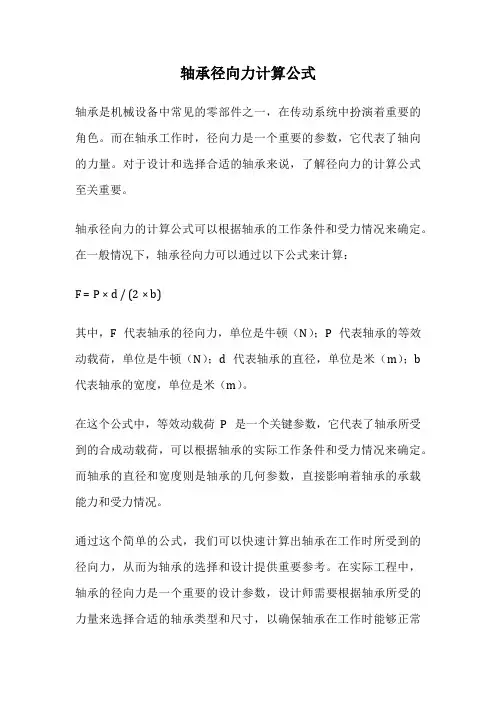 轴承径向力计算公式

轴承是机械设备中常见的零部件之一，在传动系统中扮演着重要的角色。而在轴承工作时，径向力是一个重要的参数，它代表了轴向的力量。对于设计和选择合适的轴承来说，了解径向力的计算公式至关重要。

轴承径向力的计算公式可以根据轴承的工作条件和受力情况来确定。在一般情况下，轴承径向力可以通过以下公式来计算：

$F = P \times d / (2 \times b)$

其中，F 代表轴承的径向力，单位是牛顿（N）；P 代表轴承的等效动载荷，单位是牛顿（N）；d 代表轴承的直径，单位是米（m）；b 代表轴承的宽度，单位是米（m）。

在这个公式中，等效动载荷 P 是一个关键参数，它代表了轴承所受到的合成动载荷，可以根据轴承的实际工作条件和受力情况来确定。而轴承的直径和宽度则是轴承的几何参数，直接影响着轴承的承载能力和受力情况。

通过这个简单的公式，我们可以快速计算出轴承在工作时所受到的径向力，从而为轴承的选择和设计提供重要参考。在实际工程中，轴承的径向力是一个重要的设计参数，设计师需要根据轴承所受的力量来选择合适的轴承类型和尺寸，以确保轴承在工作时能够正常